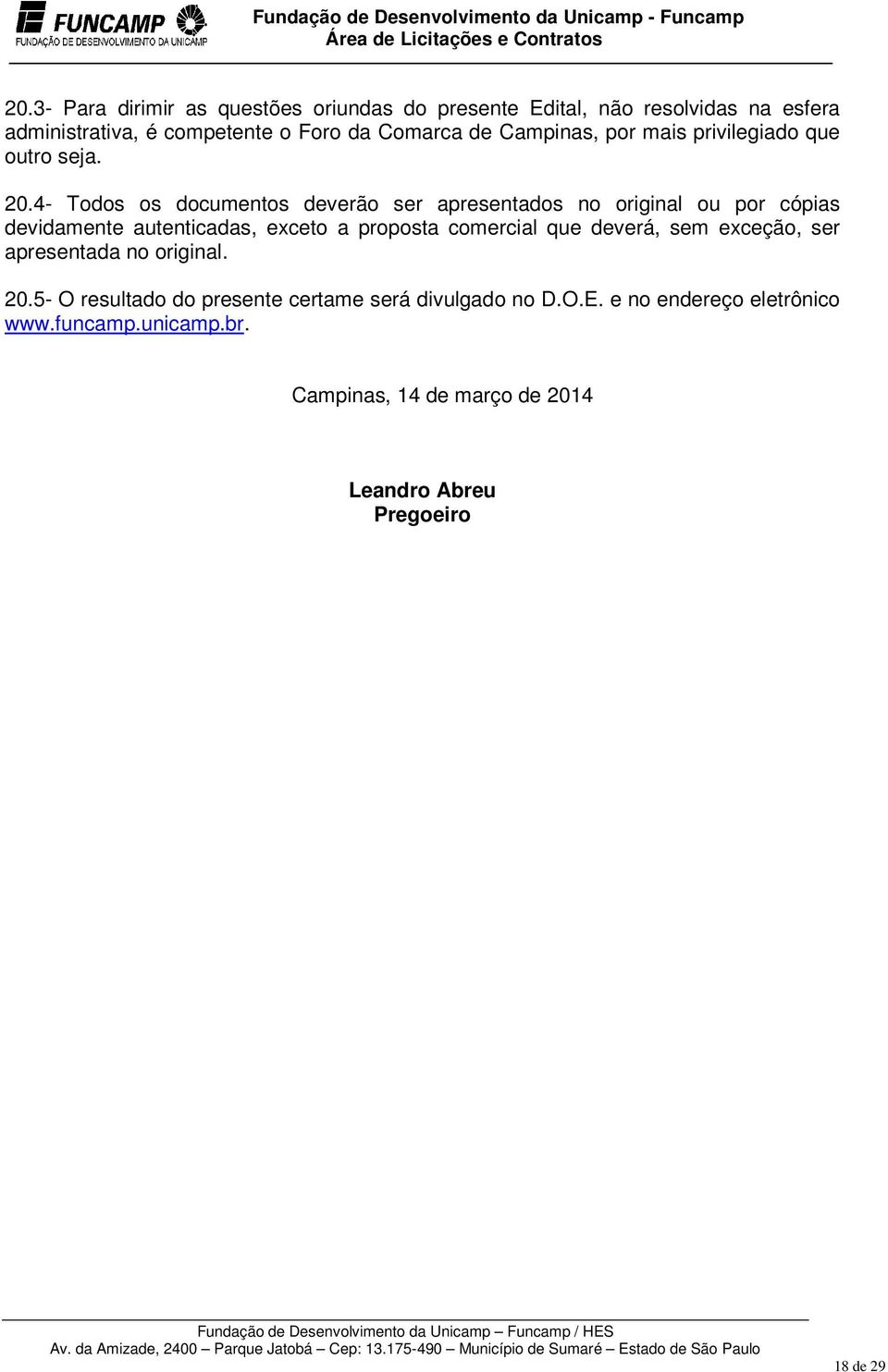 FUNCAMP
FUNDAÇÃO DE DESENVOLVIMENTO DA UNICAMP

Fundação de Desenvolvimento da Unicamp - Funcamp
Área de Licitações e Contratos

20.3- Para dirimir as questões oriundas do presente Edital, não resolvidas na esfera administrativa, é competente o Foro da Comarca de Campinas, por mais privilegiado que outro seja.

20.4- Todos os documentos deverão ser apresentados no original ou por cópias devidamente autenticadas, exceto a proposta comercial que deverá, sem exceção, ser apresentada no original.

20.5- O resultado do presente certame será divulgado no D.O.E. e no endereço eletrônico www.funcamp.unicamp.br.

Campinas, 14 de março de 2014

Leandro Abreu
Pregoeiro

Fundação de Desenvolvimento da Unicamp – Funcamp / HES
Av. da Amizade, 2400 – Parque Jatobá – Cep: 13.175-490 – Município de Sumaré – Estado de São Paulo

18 de 29